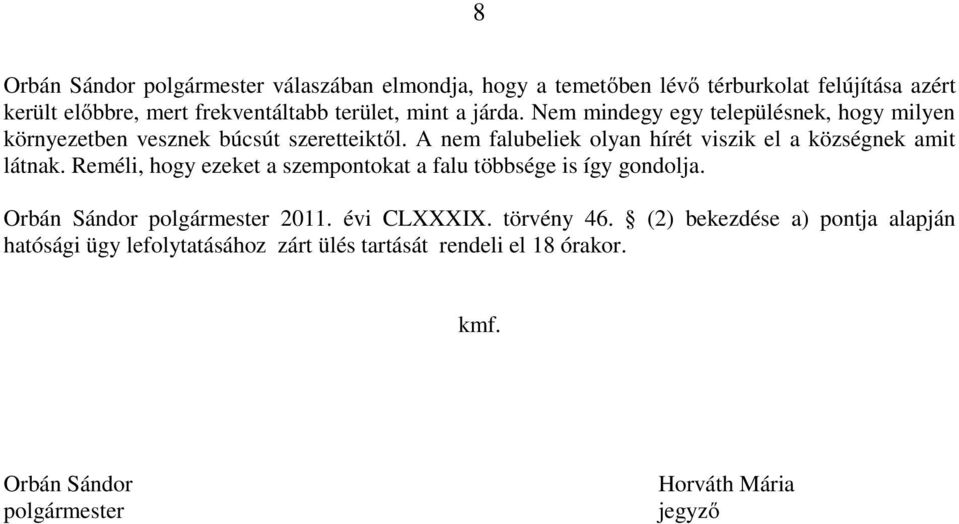 8

Orbán Sándor polgármester válaszában elmondja, hogy a temetőben lévő térburkolat felújítása azért került előbbre, mert frekventáltabb terület, mint a járda. Nem mindegy egy településnek, hogy milyen környezetben vesznek búcsút szeretteiktől. A nem falubeliek olyan hírét viszik el a községnek amit látnak. Reméli, hogy ezeket a szempontokat a falu többsége is így gondolja.

Orbán Sándor polgármester 2011. évi CLXXXIX. törvény 46. § (2) bekezdése a) pontja alapján hatósági ügy lefolytatásához zárt ülés tartását rendeli el 18 órakor.

kmf.

Orbán Sándor
polgármester

Horváth Mária
jegyző